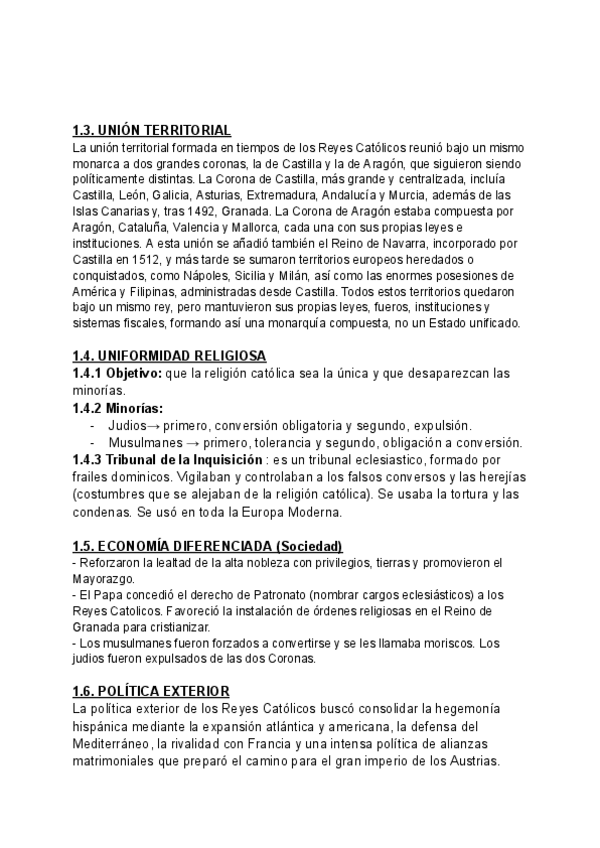 1.3. UNIÓN TERRITORIAL
La unión territorial formada en tiempos de los Reyes Católicos reunió bajo un mismo monarca a dos grandes coronas, la de Castilla y la de Aragón, que siguieron siendo políticamente distintas. La Corona de Castilla, más grande y centralizada, incluía Castilla, León, Galicia, Asturias, Extremadura, Andalucía y Murcia, además de las Islas Canarias y, tras 1492, Granada. La Corona de Aragón estaba compuesta por Aragón, Cataluña, Valencia y Mallorca, cada una con sus propias leyes e instituciones. A esta unión se añadió también el Reino de Navarra, incorporado por Castilla en 1512, y más tarde se sumaron territorios europeos heredados o conquistados, como Nápoles, Sicilia y Milán, así como las enormes posesiones de América y Filipinas, administradas desde Castilla. Todos estos territorios quedaron bajo un mismo rey, pero mantuvieron sus propias leyes, fueros, instituciones y sistemas fiscales, formando así una monarquía compuesta, no un Estado unificado.

1.4. UNIFORMIDAD RELIGIOSA
1.4.1 Objetivo: que la religión católica sea la única y que desaparezcan las minorías.
1.4.2 Minorías:
- Judios→ primero, conversión obligatoria y segundo, expulsión.
- Musulmanes → primero, tolerancia y segundo, obligación a conversión.
1.4.3 Tribunal de la Inquisición : es un tribunal eclesiastico, formado por frailes dominicos. Vigilaban y controlaban a los falsos conversos y las herejías (costumbres que se alejaban de la religión católica). Se usaba la tortura y las condenas. Se usó en toda la Europa Moderna.

1.5. ECONOMÍA DIFERENCIADA (Sociedad)
- Reforzaron la lealtad de la alta nobleza con privilegios, tierras y promovieron el Mayorazgo.
- El Papa concedió el derecho de Patronato (nombrar cargos eclesiásticos) a los Reyes Catolicos. Favoreció la instalación de órdenes religiosas en el Reino de Granada para cristianizar.
- Los musulmanes fueron forzados a convertirse y se les llamaba moriscos. Los judios fueron expulsados de las dos Coronas.

1.6. POLÍTICA EXTERIOR
La política exterior de los Reyes Católicos buscó consolidar la hegemonía hispánica mediante la expansión atlántica y americana, la defensa del Mediterráneo, la rivalidad con Francia y una intensa política de alianzas matrimoniales que preparó el camino para el gran imperio de los Austrias.